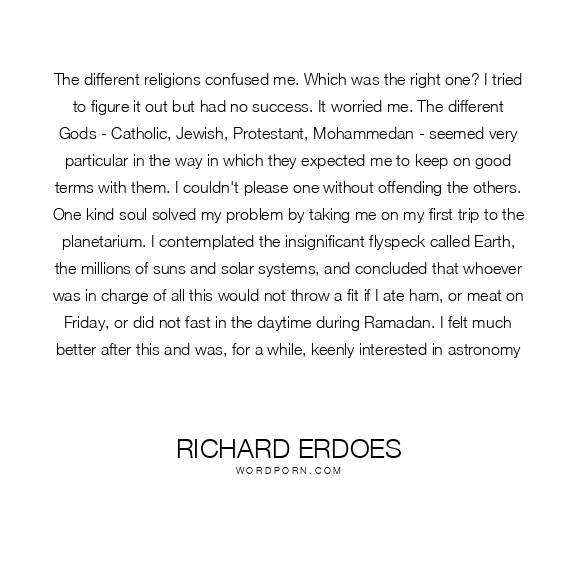 The different religions confused me. Which was the right one? I tried to figure it out but had no success. It worried me. The different Gods - Catholic, Jewish, Protestant, Mohammedan - seemed very particular in the way in which they expected me to keep on good terms with them. I couldn't please one without offending the others. One kind soul solved my problem by taking me on my first trip to the planetarium. I contemplated the insignificant flyspeck called Earth, the millions of suns and solar systems, and concluded that whoever was in charge of all this would not throw a fit if I ate ham, or meat on Friday, or did not fast in the daytime during Ramadan. I felt much better after this and was, for a while, keenly interested in astronomy

RICHARD ERDOES
WORDPORN.COM